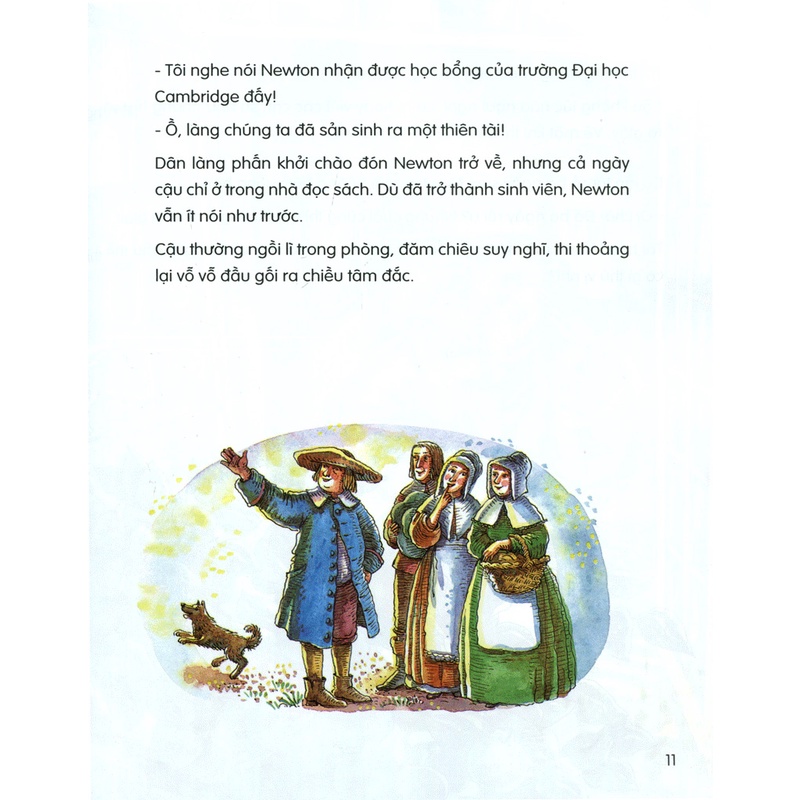 - Tôi nghe nói Newton nhận được học bổng của trường Đại học Cambridge đấy!

- Ồ, làng chúng ta đã sản sinh ra một thiên tài!

Dân làng phấn khởi chào đón Newton trở về, nhưng cả ngày cậu chỉ ở trong nhà đọc sách. Dù đã trở thành sinh viên, Newton vẫn ít nói như trước.

Cậu thường ngồi lì trong phòng, đăm chiêu suy nghĩ, thi thoảng lại vỗ vỗ đầu gối ra chiều tâm đắc.

11